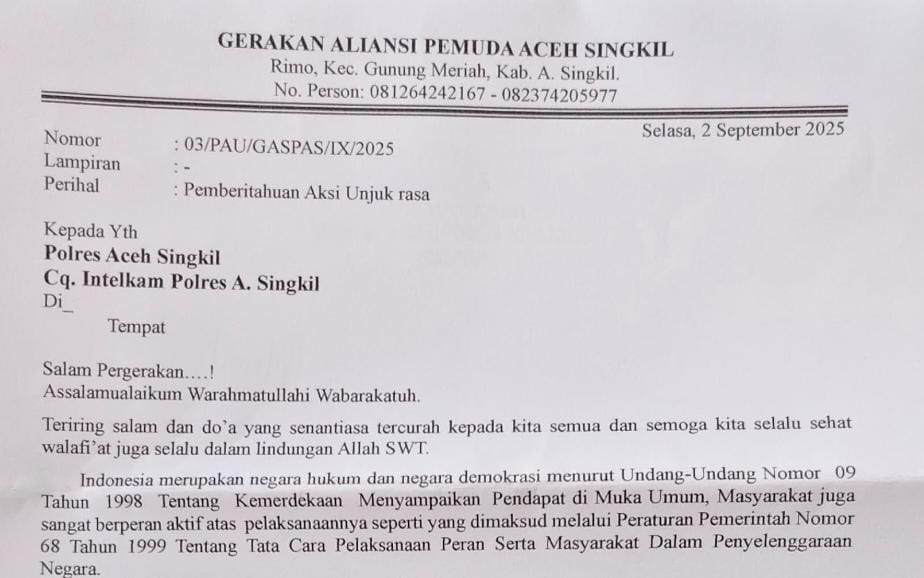 GERAKAN ALIANSI PEMUDA ACEH SINGKIL
Rimo, Kec. Gunung Meriah, Kab. A. Singkil.
No. Person: 081264242167 - 082374205977

Selasa, 2 September 2025

Nomor : 03/PAU/GASPAS/IX/2025
Lampiran : -
Perihal : Pemberitahuan Aksi Unjuk rasa

Kepada Yth
Polres Aceh Singkil
Cq. Intelkam Polres A. Singkil
Di_
Tempat

Salam Pergerakan….!
Assalamualaikum Warahmatullahi Wabarakatuh.

Teriring salam dan do'a yang senantiasa tercurah kepada kita semua dan semoga kita selalu sehat walafi'at juga selalu dalam lindungan Allah SWT.

Indonesia merupakan negara hukum dan negara demokrasi menurut Undang-Undang Nomor 09 Tahun 1998 Tentang Kemerdekaan Menyampaikan Pendapat di Muka Umum, Masyarakat juga sangat berperan aktif atas pelaksanaannya seperti yang dimaksud melalui Peraturan Pemerintah Nomor 68 Tahun 1999 Tentang Tata Cara Pelaksanaan Peran Serta Masyarakat Dalam Penyelenggaraan Negara.